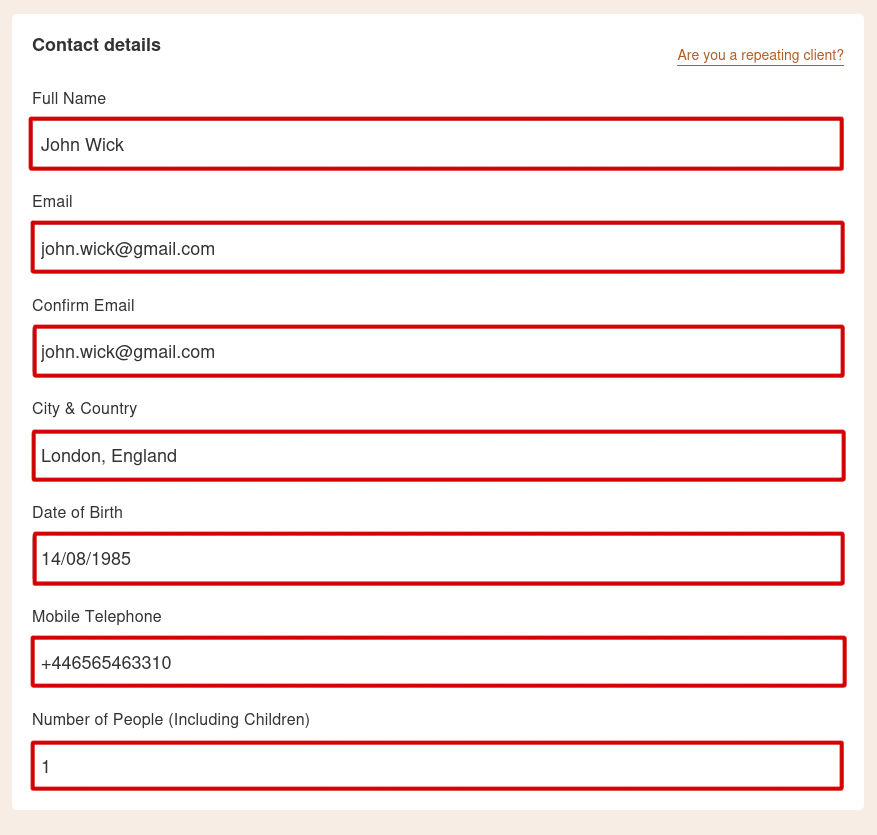 Contact details

Are you a repeating client?

Full Name

John Wick

Email

john.wick@gmail.com

Confirm Email

john.wick@gmail.com

City & Country

London, England

Date of Birth

14/08/1985

Mobile Telephone

+446565463310

Number of People (Including Children)

1